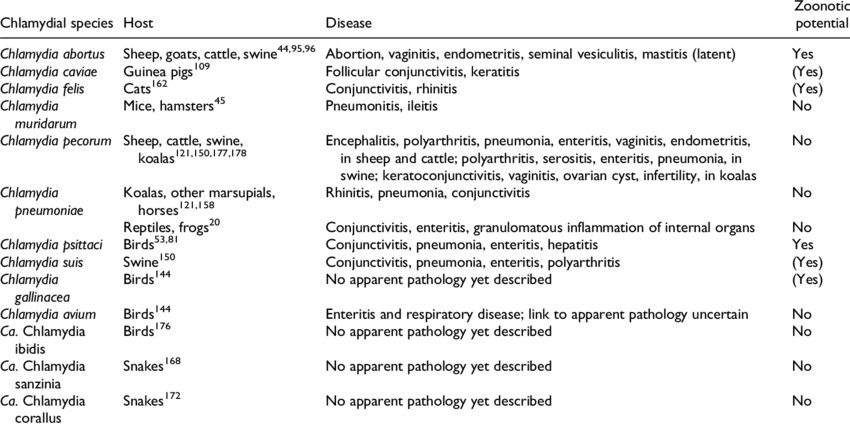 | Chlamydial species | Host | Disease | Zoonotic potential |
|---|---|---|---|
| Chlamydia abortus | Sheep, goats, cattle, swine$^{44,95,96}$ | Abortion, vaginitis, endometritis, seminal vesiculitis, mastitis (latent) | Yes |
| Chlamydia caviae | Guinea pigs$^{109}$ | Follicular conjunctivitis, keratitis | (Yes) |
| Chlamydia felis | Cats$^{162}$ | Conjunctivitis, rhinitis | (Yes) |
| Chlamydia muridarum | Mice, hamsters$^{45}$ | Pneumonitis, ileitis | No |
| Chlamydia pecorum | Sheep, cattle, swine, koalas$^{121,150,177,178}$ | Encephalitis, polyarthritis, pneumonia, enteritis, vaginitis, endometritis, in sheep and cattle; polyarthritis, serositis, enteritis, pneumonia, in swine; keratoconjunctivitis, vaginitis, ovarian cyst, infertility, in koalas | No |
| Chlamydia pneumoniae | Koalas, other marsupials, horses$^{121,158}$ | Rhinitis, pneumonia, conjunctivitis | No |
| | Reptiles, frogs$^{20}$ | Conjunctivitis, enteritis, granulomatous inflammation of internal organs | No |
| Chlamydia psittaci | Birds$^{53,81}$ | Conjunctivitis, pneumonia, enteritis, hepatitis | Yes |
| Chlamydia suis | Swine$^{150}$ | Conjunctivitis, pneumonia, enteritis, polyarthritis | (Yes) |
| Chlamydia gallinacea | Birds$^{144}$ | No apparent pathology yet described | (Yes) |
| Chlamydia avium | Birds$^{144}$ | Enteritis and respiratory disease; link to apparent pathology uncertain | No |
| Ca. Chlamydia ibidis | Birds$^{176}$ | No apparent pathology yet described | No |
| Ca. Chlamydia sanzinia | Snakes$^{168}$ | No apparent pathology yet described | No |
| Ca. Chlamydia corallus | Snakes$^{172}$ | No apparent pathology yet described | No |